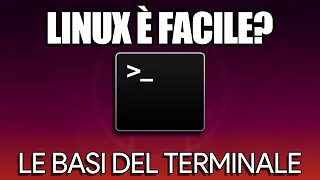 LINUX È FACILE?

>_

LE BASI DEL TERMINALE